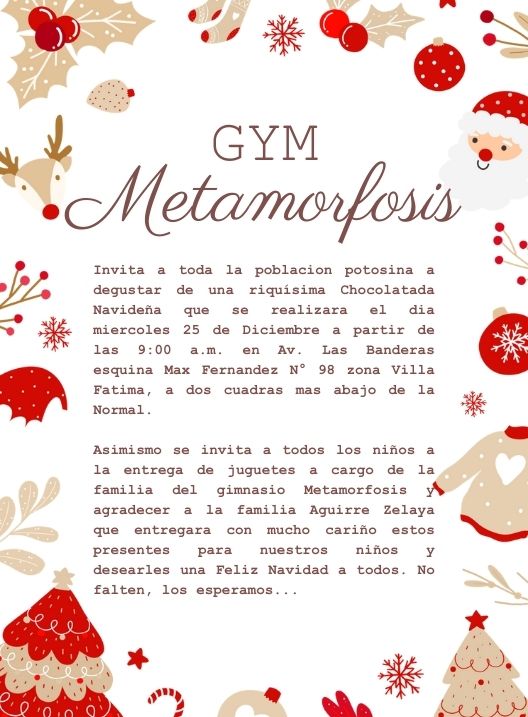 GYM
Metamorfosis

Invita a toda la poblacion potosina a degustar de una riquísima Chocolatada Navideña que se realizara el dia miercoles 25 de Diciembre a partir de las 9:00 a.m. en Av. Las Banderas esquina Max Fernandez N° 98 zona Villa Fatima, a dos cuadras mas abajo de la Normal.

Asimismo se invita a todos los niños a la entrega de juguetes a cargo de la familia del gimnasio Metamorfosis y agradecer a la familia Aguirre Zelaya que entregara con mucho cariño estos presentes para nuestros niños y desearles una Feliz Navidad a todos. No falten, los esperamos...